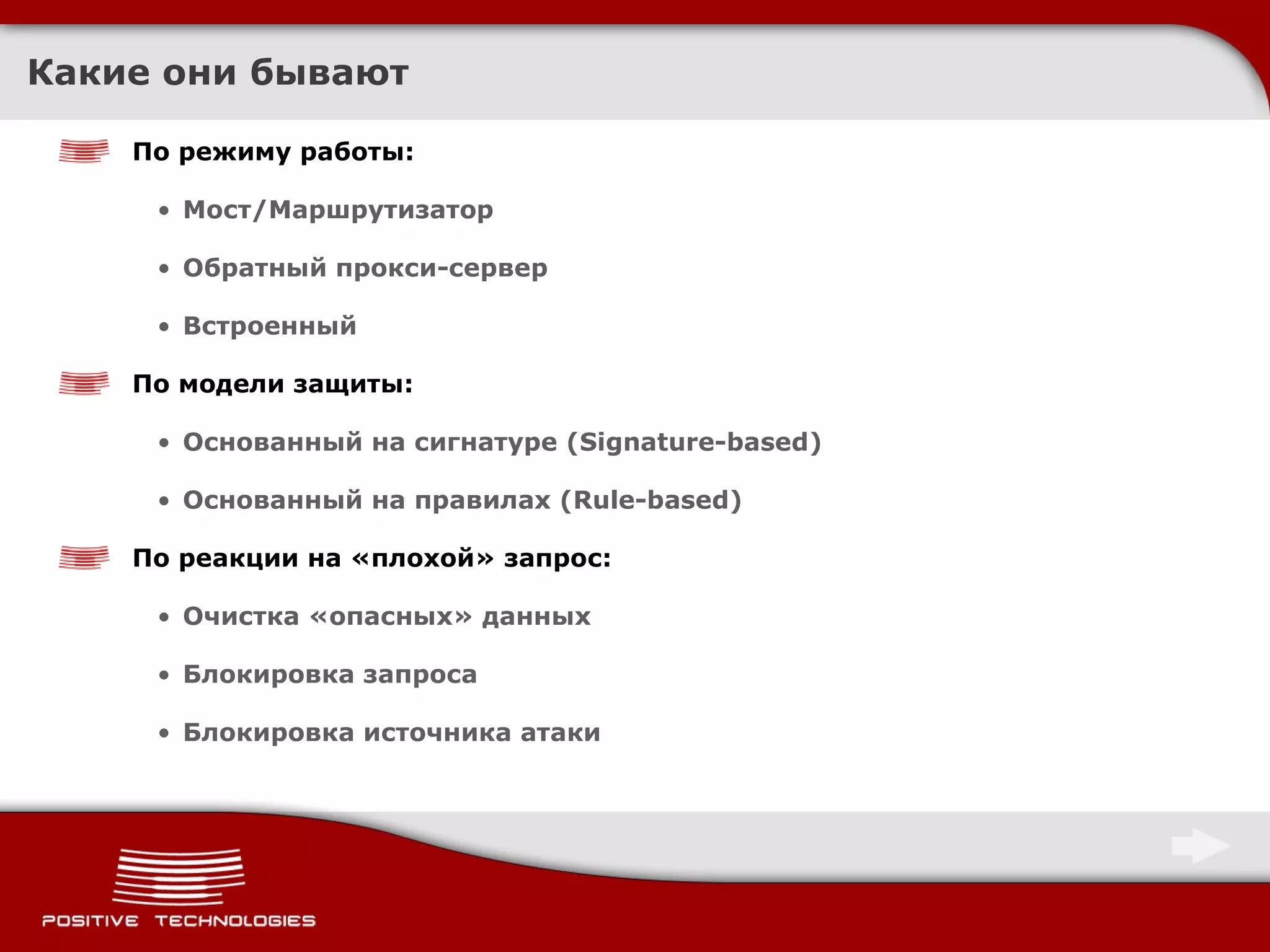 Какие они бывают

По режиму работы:

• Мост/Маршрутизатор

• Обратный прокси-сервер

• Встроенный

По модели защиты:

• Основанный на сигнатуре (Signature-based)

• Основанный на правилах (Rule-based)

По реакции на «плохой» запрос:

• Очистка «опасных» данных

• Блокировка запроса

• Блокировка источника атаки

POSITIVE TECHNOLOGIES